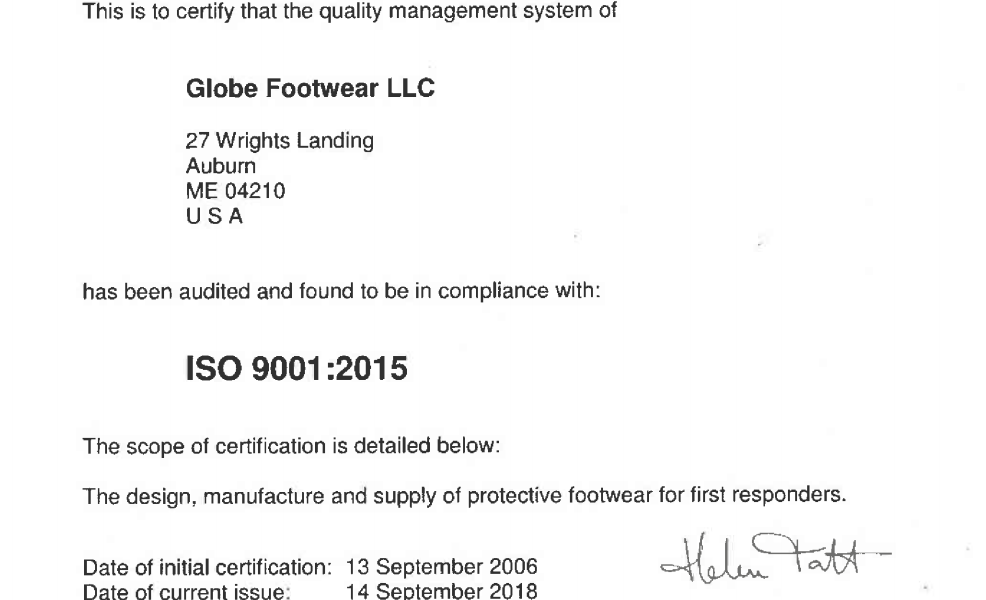 This is to certify that the quality management system of

Globe Footwear LLC

27 Wrights Landing
Auburn
ME 04210
U S A

has been audited and found to be in compliance with:

ISO 9001:2015

The scope of certification is detailed below:

The design, manufacture and supply of protective footwear for first responders.

Date of initial certification: 13 September 2006
Date of current issue: 14 September 2018

Helen Tatt